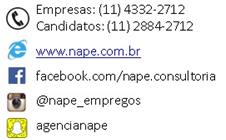 Empresas: (11) 4332-2712
Candidatos: (11) 2884-2712

www.nape.com.br

facebook.com/nape.consultoria

@nape_empregos

agencianape